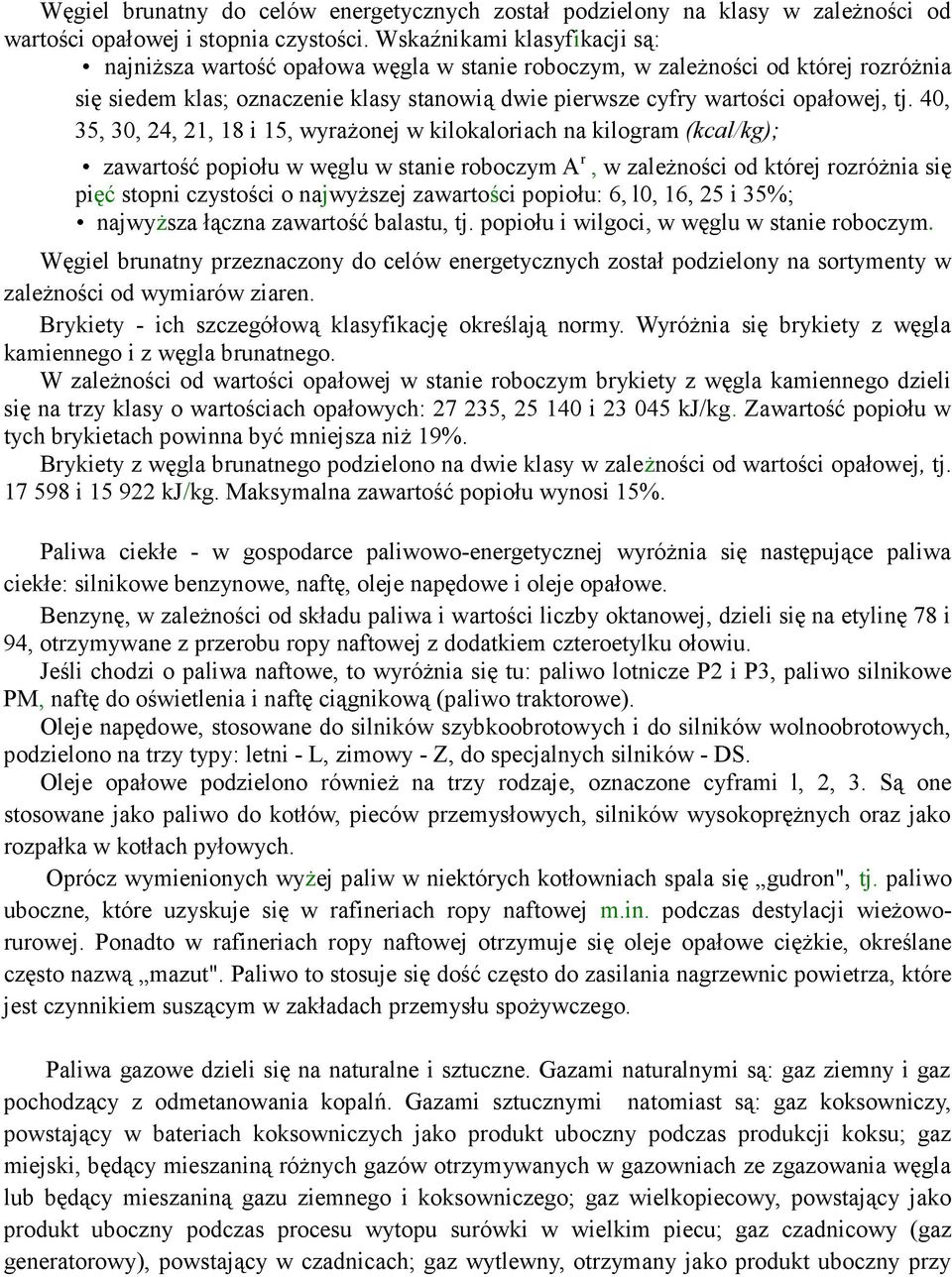 Węgiel brunatny do celów energetycznych został podzielony na klasy w zależności od wartości opałowej i stopnia czystości. Wskaźnikami klasyfikacji są:

• najniższa wartość opałowa węgla w stanie roboczym, w zależności od której rozróżnia się siedem klas; oznaczenie klasy stanowią dwie pierwsze cyfry wartości opałowej, tj. 40, 35, 30, 24, 21, 18 i 15, wyrażonej w kilokaloriach na kilogram (kcal/kg);

• zawartość popiołu w węglu w stanie roboczym $A^r$, w zależności od której rozróżnia się pięć stopni czystości o najwyższej zawartości popiołu: 6, l0, 16, 25 i 35%;

• najwyższa łączna zawartość balastu, tj. popiołu i wilgoci, w węglu w stanie roboczym.

Węgiel brunatny przeznaczony do celów energetycznych został podzielony na sortymenty w zależności od wymiarów ziaren.

Brykiety - ich szczegółową klasyfikację określają normy. Wyróżnia się brykiety z węgla kamiennego i z węgla brunatnego.

W zależności od wartości opałowej w stanie roboczym brykiety z węgla kamiennego dzieli się na trzy klasy o wartościach opałowych: 27 235, 25 140 i 23 045 kJ/kg. Zawartość popiołu w tych brykietach powinna być mniejsza niż 19%.

Brykiety z węgla brunatnego podzielono na dwie klasy w zależności od wartości opałowej, tj. 17 598 i 15 922 kJ/kg. Maksymalna zawartość popiołu wynosi 15%.

Paliwa ciekłe - w gospodarce paliwowo-energetycznej wyróżnia się następujące paliwa ciekłe: silnikowe benzynowe, naftę, oleje napędowe i oleje opałowe.

Benzynę, w zależności od składu paliwa i wartości liczby oktanowej, dzieli się na etylinę 78 i 94, otrzymywane z przerobu ropy naftowej z dodatkiem czteroetylku ołowiu.

Jeśli chodzi o paliwa naftowe, to wyróżnia się tu: paliwo lotnicze P2 i P3, paliwo silnikowe PM, naftę do oświetlenia i naftę ciągnikową (paliwo traktorowe).

Oleje napędowe, stosowane do silników szybkoobrotowych i do silników wolnoobrotowych, podzielono na trzy typy: letni - L, zimowy - Z, do specjalnych silników - DS.

Oleje opałowe podzielono również na trzy rodzaje, oznaczone cyframi l, 2, 3. Są one stosowane jako paliwo do kotłów, pieców przemysłowych, silników wysokoprężnych oraz jako rozpałka w kotłach pyłowych.

Oprócz wymienionych wyżej paliw w niektórych kotłowniach spala się „gudron", tj. paliwo uboczne, które uzyskuje się w rafineriach ropy naftowej m.in. podczas destylacji wieżowo-rurowej. Ponadto w rafineriach ropy naftowej otrzymuje się oleje opałowe ciężkie, określane często nazwą „mazut". Paliwo to stosuje się dość często do zasilania nagrzewnic powietrza, które jest czynnikiem suszącym w zakładach przemysłu spożywczego.

Paliwa gazowe dzieli się na naturalne i sztuczne. Gazami naturalnymi są: gaz ziemny i gaz pochodzący z odmetanowania kopalń. Gazami sztucznymi natomiast są: gaz koksowniczy, powstający w bateriach koksowniczych jako produkt uboczny podczas produkcji koksu; gaz miejski, będący mieszaniną różnych gazów otrzymywanych w gazowniach ze zgazowania węgla lub będący mieszaniną gazu ziemnego i koksowniczego; gaz wielkopiecowy, powstający jako produkt uboczny podczas procesu wytopu surówki w wielkim piecu; gaz czadnicowy (gaz generatorowy), powstający w czadnicach; gaz wytlewny, otrzymany jako produkt uboczny przy